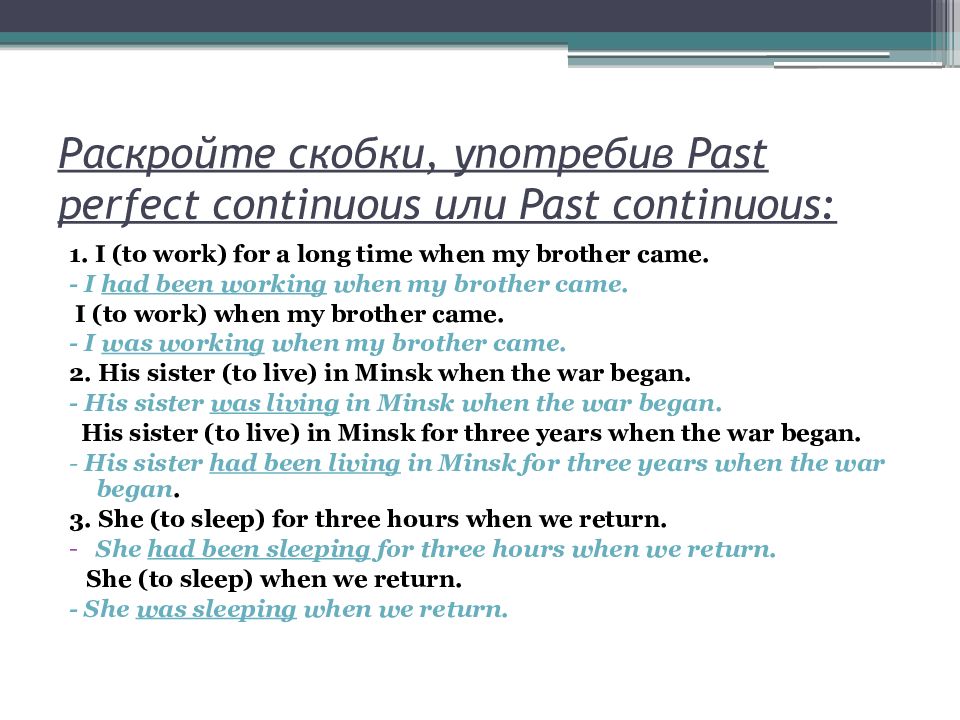 Раскройте скобки, употребив Past perfect continuous или Past continuous:

1. I (to work) for a long time when my brother came.
- I had been working when my brother came.
I (to work) when my brother came.
- I was working when my brother came.
2. His sister (to live) in Minsk when the war began.
- His sister was living in Minsk when the war began.
His sister (to live) in Minsk for three years when the war began.
- His sister had been living in Minsk for three years when the war began.
3. She (to sleep) for three hours when we return.
- She had been sleeping for three hours when we return.
She (to sleep) when we return.
- She was sleeping when we return.